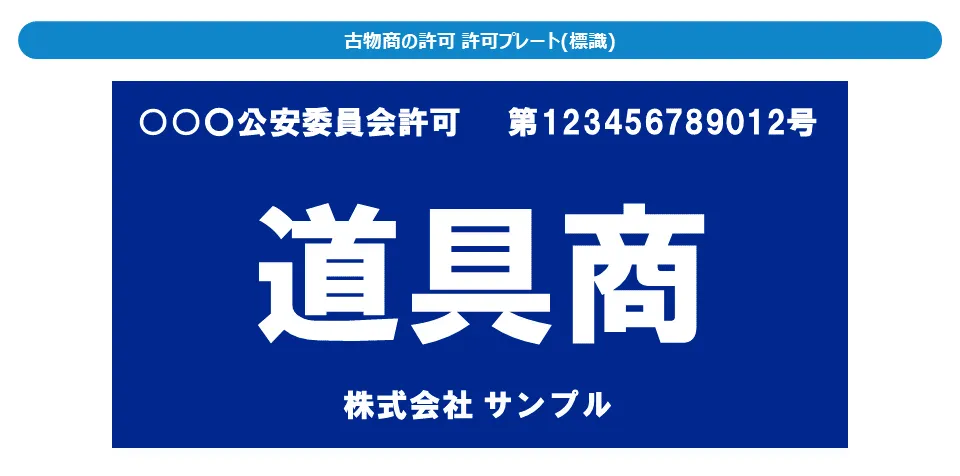 古物商の許可 許可プレート(標識)

○○○公安委員会許可 第123456789012号

道具商

株式会社 サンプル